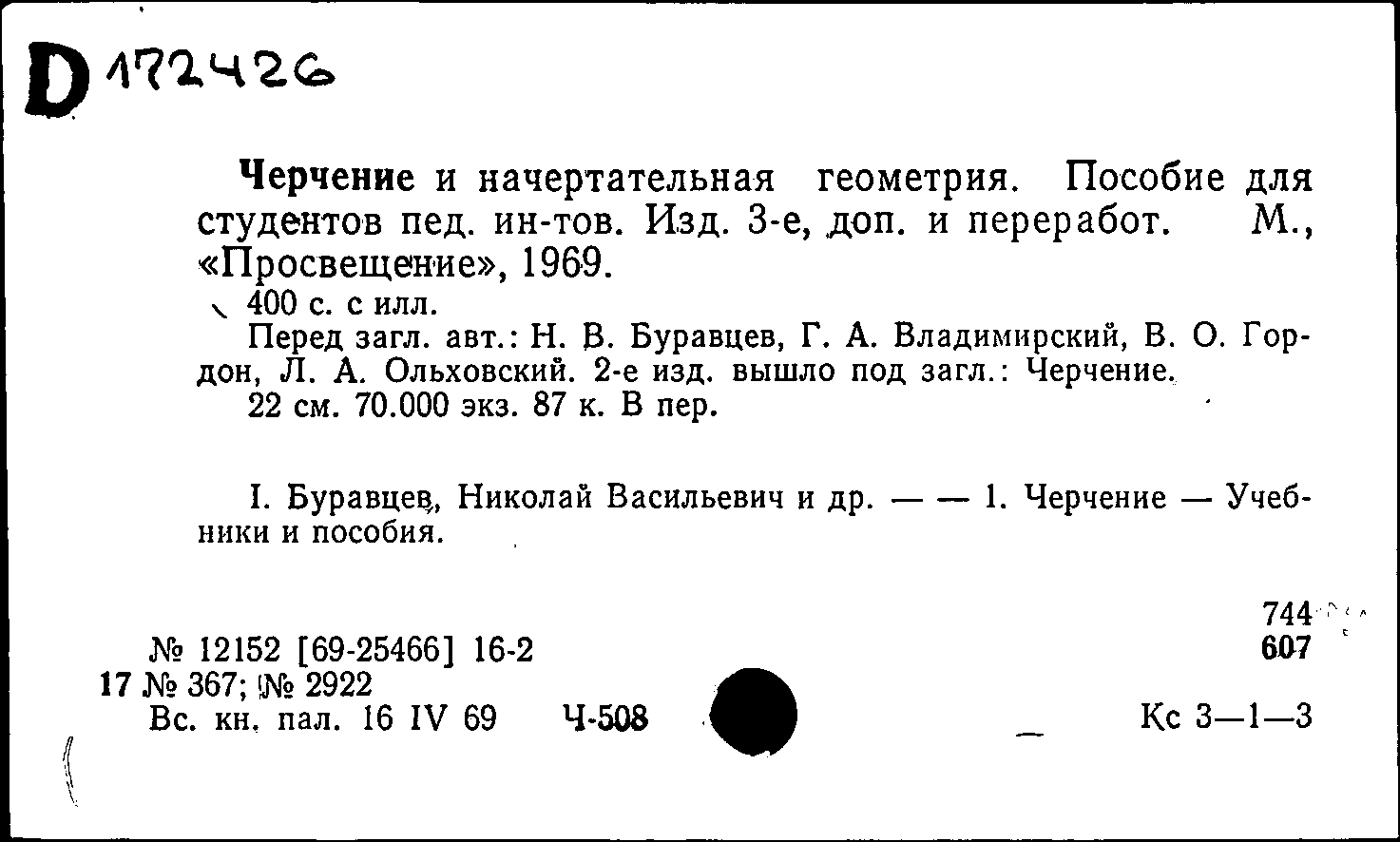 D 172426

Черчение и начертательная геометрия. Пособие для студентов пед. ин-тов. Изд. 3-е, доп. и переработ. М., «Просвещение», 1969.
400 с. с илл.
Перед загл. авт.: Н. В. Буравцев, Г. А. Владимирский, В. О. Гордон, Л. А. Ольховский. 2-е изд. вышло под загл.: Черчение.
22 см. 70.000 экз. 87 к. В пер.

I. Буравцев, Николай Васильевич и др. — — 1. Черчение — Учебники и пособия.

744
607

№ 12152 [69-25466] 16-2
17 № 367; № 2922
Вс. кн. пал. 16 IV 69 Ч-508 Кс 3—1—3